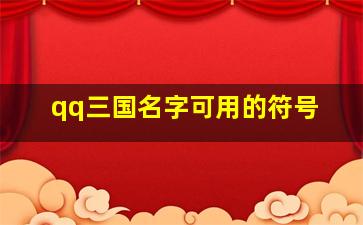 qq三国名字可用的符号